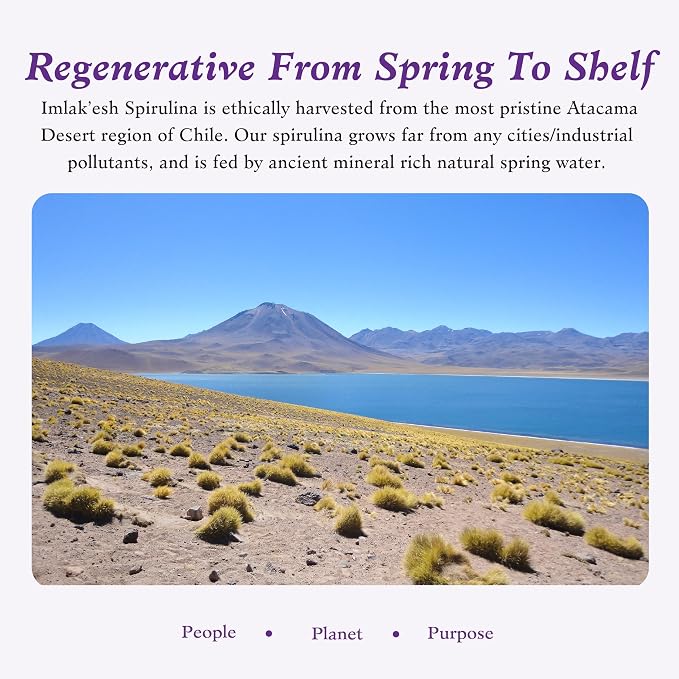 Regenerative From Spring To Shelf

Imlak'esh Spirulina is ethically harvested from the most pristine Atacama Desert region of Chile. Our spirulina grows far from any cities/industrial pollutants, and is fed by ancient mineral rich natural spring water.

People • Planet • Purpose